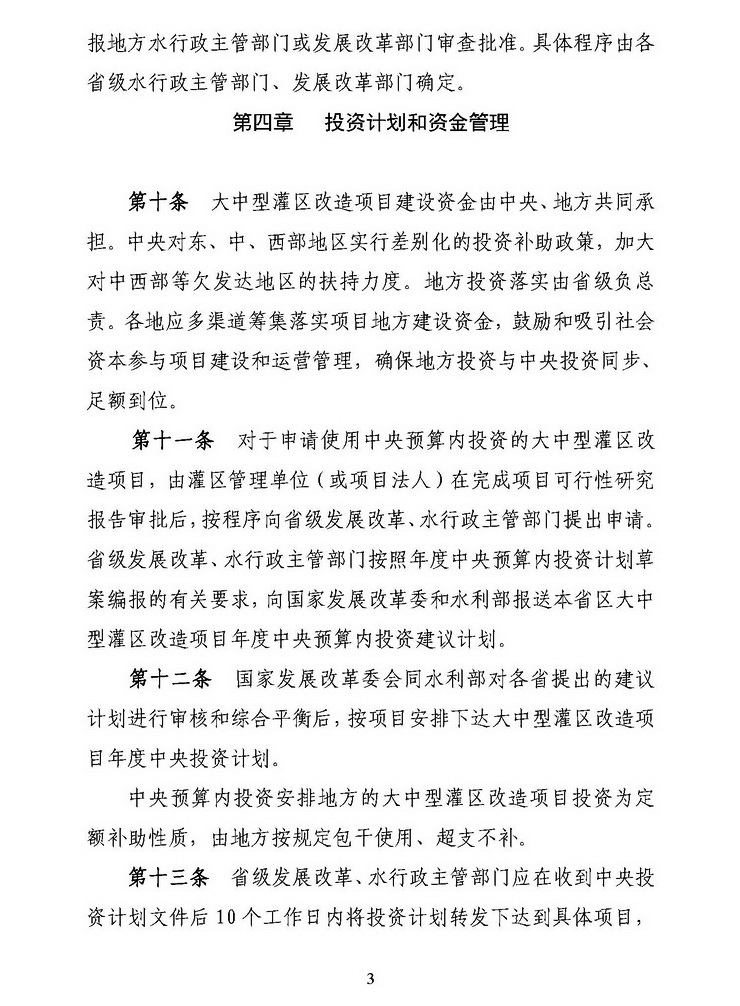 报地方水行政主管部门或发展改革部门审查批准。具体程序由各省级水行政主管部门、发展改革部门确定。

第四章　投资计划和资金管理

第十条　大中型灌区改造项目建设资金由中央、地方共同承担。中央对东、中、西部地区实行差别化的投资补助政策，加大对中西部等欠发达地区的扶持力度。地方投资落实由省级负总责。各地应多渠道筹集落实项目地方建设资金，鼓励和吸引社会资本参与项目建设和运营管理，确保地方投资与中央投资同步、足额到位。

第十一条　对于申请使用中央预算内投资的大中型灌区改造项目，由灌区管理单位（或项目法人）在完成项目可行性研究报告审批后，按程序向省级发展改革、水行政主管部门提出申请。省级发展改革、水行政主管部门按照年度中央预算内投资计划草案编报的有关要求，向国家发展改革委和水利部报送本省区大中型灌区改造项目年度中央预算内投资建议计划。

第十二条　国家发展改革委会同水利部对各省提出的建议计划进行审核和综合平衡后，按项目安排下达大中型灌区改造项目年度中央投资计划。

中央预算内投资安排地方的大中型灌区改造项目投资为定额补助性质，由地方按规定包干使用、超支不补。

第十三条　省级发展改革、水行政主管部门应在收到中央投资计划文件后 10 个工作日内将投资计划转发下达到具体项目，

3